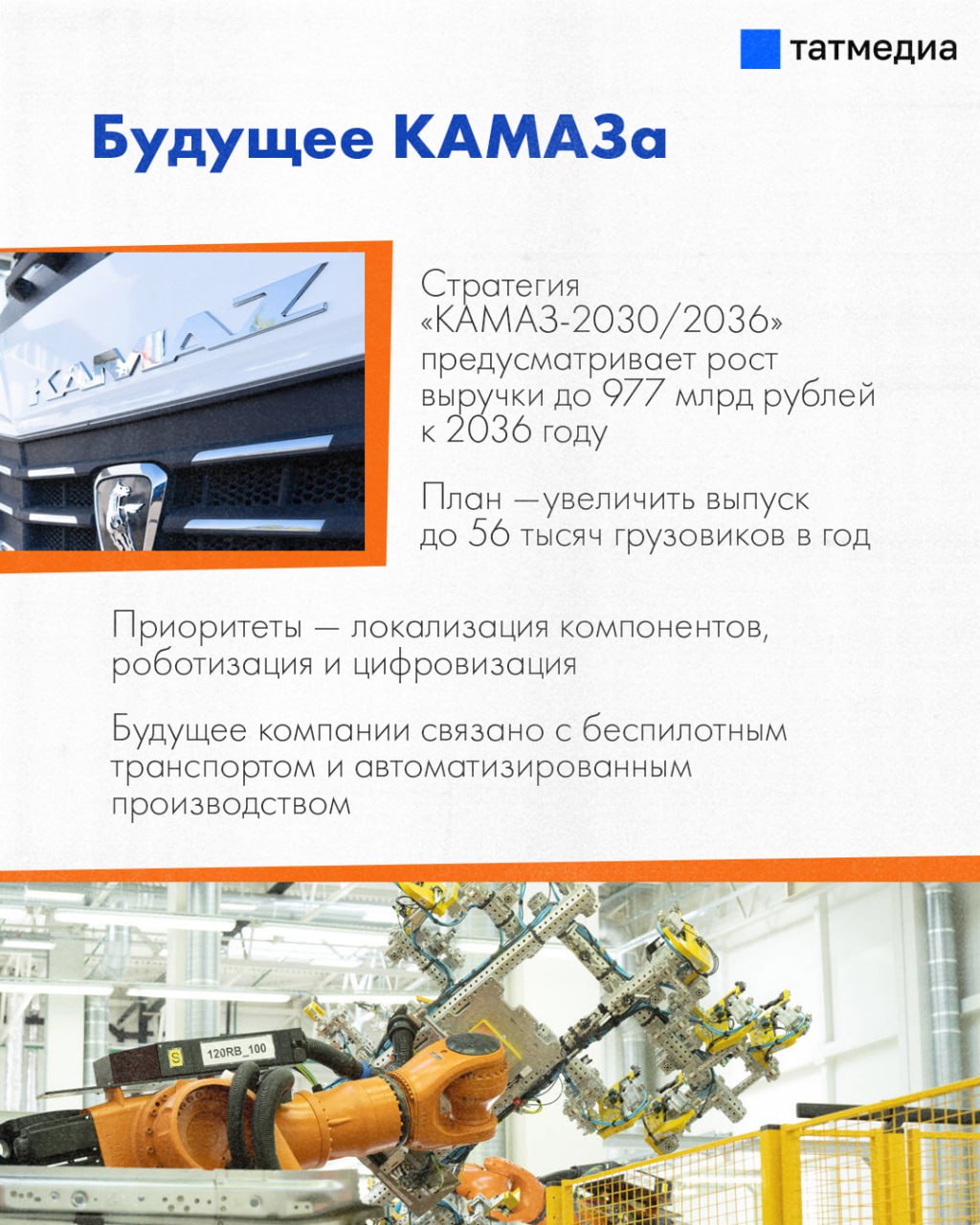 татмедиа

Будущее КАМАЗа

KAMAZ

Стратегия «КАМАЗ-2030/2036» предусматривает рост выручки до 977 млрд рублей к 2036 году

План —увеличить выпуск до 56 тысяч грузовиков в год

Приоритеты — локализация компонентов, роботизация и цифровизация

Будущее компании связано с беспилотным транспортом и автоматизированным производством

S 120RB_100